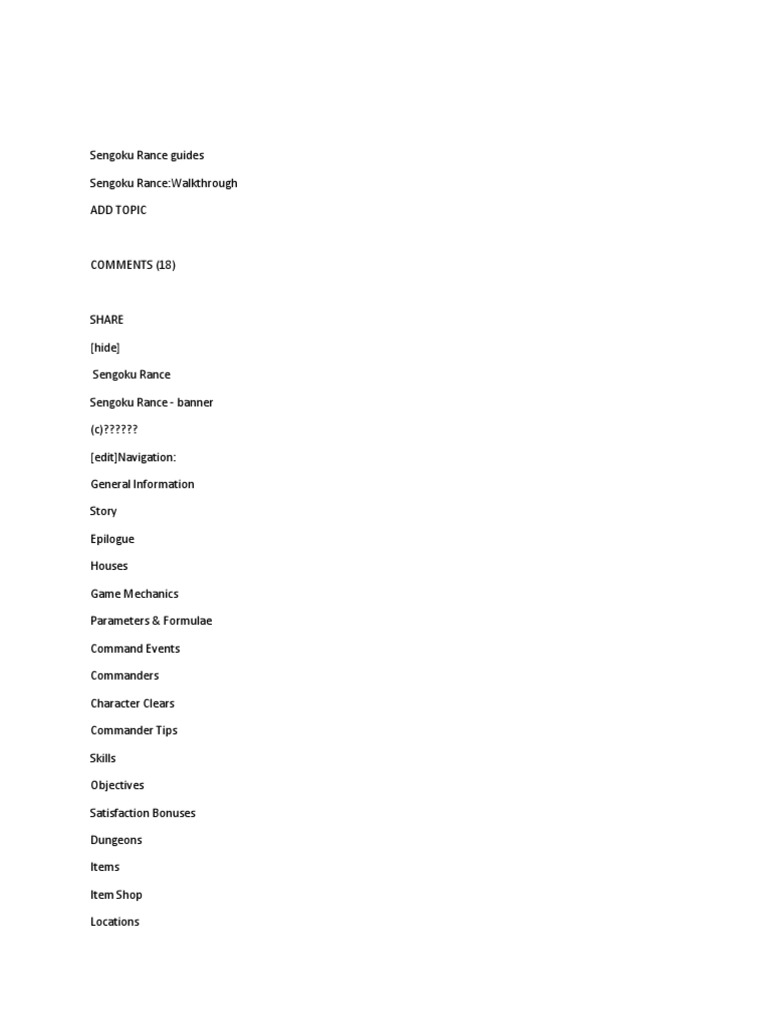 Sengoku Rance guides

Sengoku Rance:Walkthrough

ADD TOPIC

COMMENTS (18)

SHARE

[hide]

Sengoku Rance

Sengoku Rance - banner

(c)??????

[edit]Navigation:

General Information

Story

Epilogue

Houses

Game Mechanics

Parameters & Formulae

Command Events

Commanders

Character Clears

Commander Tips

Skills

Objectives

Satisfaction Bonuses

Dungeons

Items

Item Shop

Locations